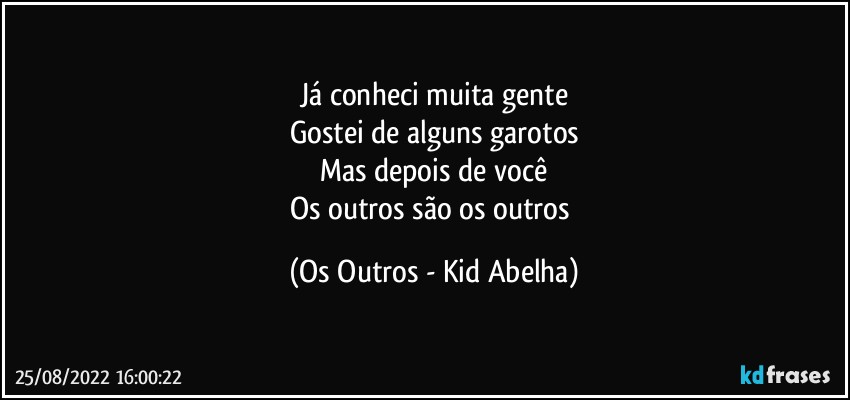 Já conheci muita gente
Gostei de alguns garotos
Mas depois de você
Os outros são os outros

(Os Outros - Kid Abelha)

25/08/2022 16:00:22

kdfrases